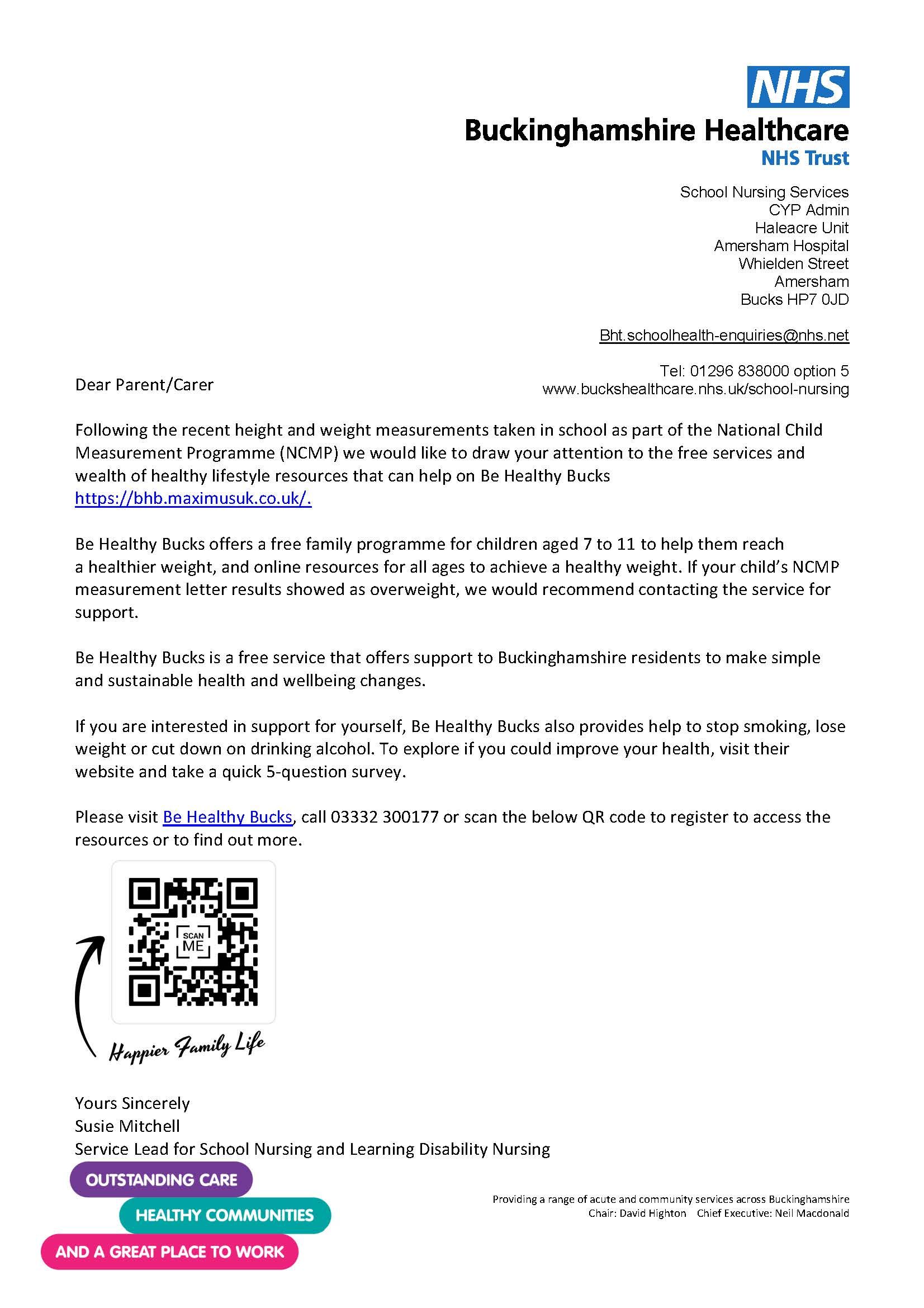 NHS
Buckinghamshire Healthcare
NHS Trust

School Nursing Services
CYP Admin
Haleacre Unit
Amersham Hospital
Whielden Street
Amersham
Bucks HP7 0JD

Bht.schoolhealth-enquiries@nhs.net

Tel: 01296 838000 option 5
www.buckshealthcare.nhs.uk/school-nursing

Dear Parent/Carer

Following the recent height and weight measurements taken in school as part of the National Child Measurement Programme (NCMP) we would like to draw your attention to the free services and wealth of healthy lifestyle resources that can help on Be Healthy Bucks https://bhb.maximusuk.co.uk/.

Be Healthy Bucks offers a free family programme for children aged 7 to 11 to help them reach a healthier weight, and online resources for all ages to achieve a healthy weight. If your child's NCMP measurement letter results showed as overweight, we would recommend contacting the service for support.

Be Healthy Bucks is a free service that offers support to Buckinghamshire residents to make simple and sustainable health and wellbeing changes.

If you are interested in support for yourself, Be Healthy Bucks also provides help to stop smoking, lose weight or cut down on drinking alcohol. To explore if you could improve your health, visit their website and take a quick 5-question survey.

Please visit Be Healthy Bucks, call 03332 300177 or scan the below QR code to register to access the resources or to find out more.

SCAN ME

Happier Family Life

Yours Sincerely
Susie Mitchell
Service Lead for School Nursing and Learning Disability Nursing

OUTSTANDING CARE
HEALTHY COMMUNITIES
AND A GREAT PLACE TO WORK

Providing a range of acute and community services across Buckinghamshire
Chair: David Highton Chief Executive: Neil Macdonald